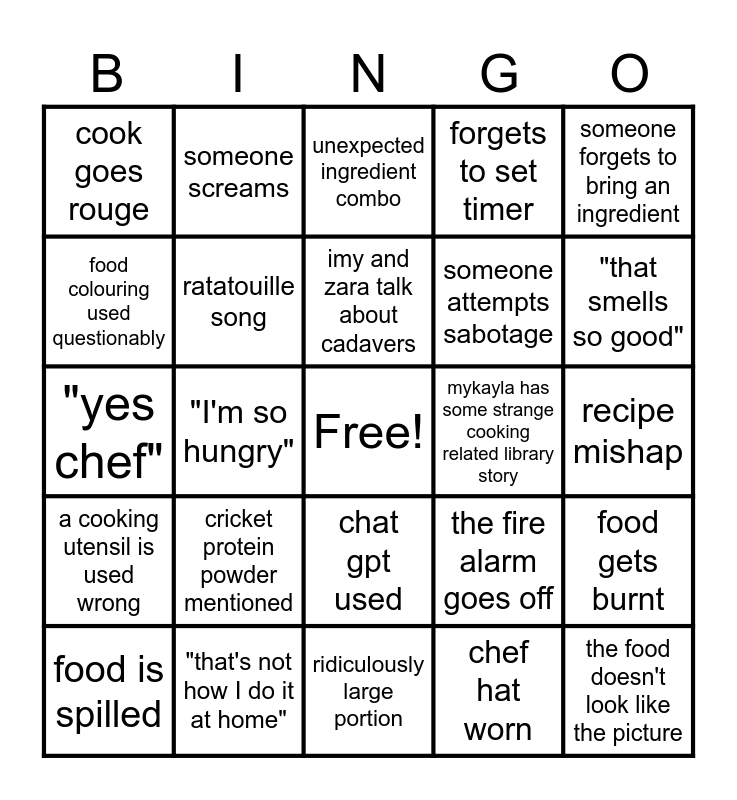 | B | I | N | G | O |
|---|---|---|---|---|
| cook goes rouge | someone screams | unexpected ingredient combo | forgets to set timer | someone forgets to bring an ingredient |
| food colouring used questionably | ratatouille song | imy and zara talk about cadavers | someone attempts sabotage | "that smells so good" |
| "yes chef" | "I'm so hungry" | Free! | mykayla has some strange cooking related library story | recipe mishap |
| a cooking utensil is used wrong | cricket protein powder mentioned | chat gpt used | the fire alarm goes off | food gets burnt |
| food is spilled | "that's not how I do it at home" | ridiculously large portion | chef hat worn | the food doesn't look like the picture |